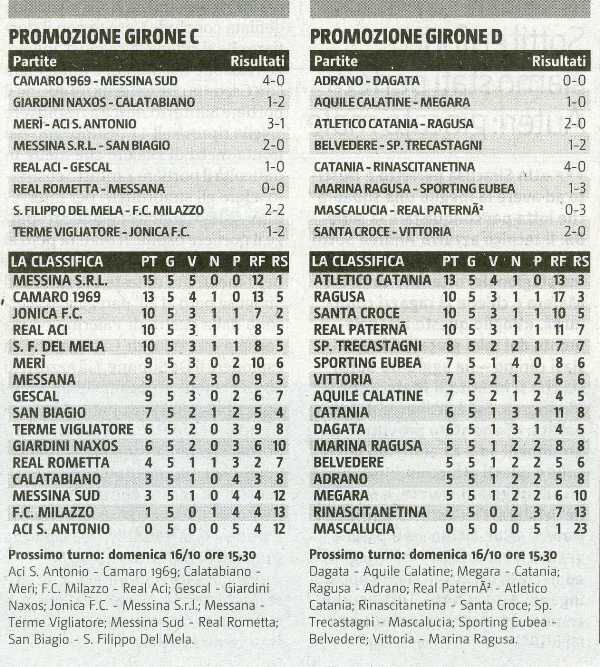 PROMOZIONE GIRONE C

| Partite | Risultati |
|---|---|
| CAMARO 1969 - MESSINA SUD | 4-0 |
| GIARDINI NAXOS - CALATABIANO | 1-2 |
| MERÌ - ACI S. ANTONIO | 3-1 |
| MESSINA S.R.L. - SAN BIAGIO | 2-0 |
| REAL ACI - GESCAL | 1-0 |
| REAL ROMETTA - MESSANA | 0-0 |
| S. FILIPPO DEL MELA - F.C. MILAZZO | 2-2 |
| TERME VIGLIATORE - JONICA F.C. | 1-2 |

| LA CLASSIFICA | PT | G | V | N | P | RF | RS |
|---|---|---|---|---|---|---|---|
| MESSINA S.R.L. | 15 | 5 | 5 | 0 | 0 | 12 | 1 |
| CAMARO 1969 | 13 | 5 | 4 | 1 | 0 | 13 | 5 |
| JONICA F.C. | 10 | 5 | 3 | 1 | 1 | 7 | 2 |
| REAL ACI | 10 | 5 | 3 | 1 | 1 | 8 | 5 |
| S. F. DEL MELA | 10 | 5 | 3 | 1 | 1 | 8 | 5 |
| MERÌ | 9 | 5 | 3 | 0 | 2 | 10 | 6 |
| MESSANA | 9 | 5 | 2 | 3 | 0 | 9 | 5 |
| GESCAL | 9 | 5 | 3 | 0 | 2 | 6 | 7 |
| SAN BIAGIO | 7 | 5 | 2 | 1 | 2 | 5 | 4 |
| TERME VIGLIATORE | 6 | 5 | 2 | 0 | 3 | 9 | 8 |
| GIARDINI NAXOS | 6 | 5 | 2 | 0 | 3 | 6 | 10 |
| REAL ROMETTA | 4 | 5 | 1 | 1 | 3 | 2 | 7 |
| CALATABIANO | 3 | 5 | 1 | 0 | 4 | 3 | 8 |
| MESSINA SUD | 3 | 5 | 1 | 0 | 4 | 4 | 12 |
| F.C. MILAZZO | 1 | 5 | 0 | 1 | 4 | 4 | 13 |
| ACI S. ANTONIO | 0 | 5 | 0 | 0 | 5 | 4 | 12 |

Prossimo turno: domenica 16/10 ore 15,30
Aci S. Antonio - Camaro 1969; Calatabiano - Merì; F.C. Milazzo - Real Aci; Gescal - Giardini Naxos; Jonica F.C. - Messina S.r.l.; Messana - Terme Vigliatore; Messina Sud - Real Rometta; San Biagio - S. Filippo Del Mela.

PROMOZIONE GIRONE D

| Partite | Risultati |
|---|---|
| ADRANO - DAGATA | 0-0 |
| AQUILE CALATINE - MEGARA | 1-0 |
| ATLETICO CATANIA - RAGUSA | 2-0 |
| BELVEDERE - SP. TRECASTAGNI | 1-2 |
| CATANIA - RINASCITANETINA | 4-0 |
| MARINA RAGUSA - SPORTING EUBEA | 1-3 |
| MASCALUCIA - REAL PATERNÃ² | 0-3 |
| SANTA CROCE - VITTORIA | 2-0 |

| LA CLASSIFICA | PT | G | V | N | P | RF | RS |
|---|---|---|---|---|---|---|---|
| ATLETICO CATANIA | 13 | 5 | 4 | 1 | 0 | 13 | 3 |
| RAGUSA | 10 | 5 | 3 | 1 | 1 | 17 | 3 |
| SANTA CROCE | 10 | 5 | 3 | 1 | 1 | 10 | 5 |
| REAL PATERNÃ | 10 | 5 | 3 | 1 | 1 | 11 | 7 |
| SP. TRECASTAGNI | 8 | 5 | 2 | 2 | 1 | 7 | 7 |
| SPORTING EUBEA | 7 | 5 | 1 | 4 | 0 | 8 | 6 |
| VITTORIA | 7 | 5 | 2 | 1 | 2 | 6 | 6 |
| AQUILE CALATINE | 7 | 5 | 2 | 1 | 2 | 4 | 5 |
| CATANIA | 6 | 5 | 1 | 3 | 1 | 11 | 8 |
| DAGATA | 6 | 5 | 1 | 3 | 1 | 4 | 5 |
| MARINA RAGUSA | 5 | 5 | 1 | 2 | 2 | 8 | 8 |
| BELVEDERE | 5 | 5 | 1 | 2 | 2 | 5 | 6 |
| ADRANO | 5 | 5 | 1 | 2 | 2 | 5 | 8 |
| MEGARA | 5 | 5 | 1 | 2 | 2 | 6 | 10 |
| RINASCITANETINA | 2 | 5 | 0 | 2 | 3 | 7 | 13 |
| MASCALUCIA | 0 | 5 | 0 | 0 | 5 | 1 | 23 |

Prossimo turno: domenica 16/10 ore 15,30
Dagata - Aquile Calatine; Megara - Catania; Ragusa - Adrano; Real PaternÃ² - Atletico Catania; Rinascitanetina - Santa Croce; Sp. Trecastagni - Mascalucia; Sporting Eubea - Belvedere; Vittoria - Marina Ragusa.